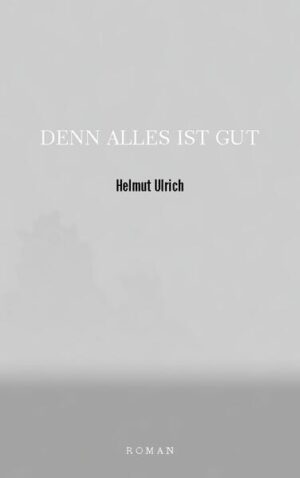 DENN ALLES IST GUT

Helmut Ulrich

ROMAN